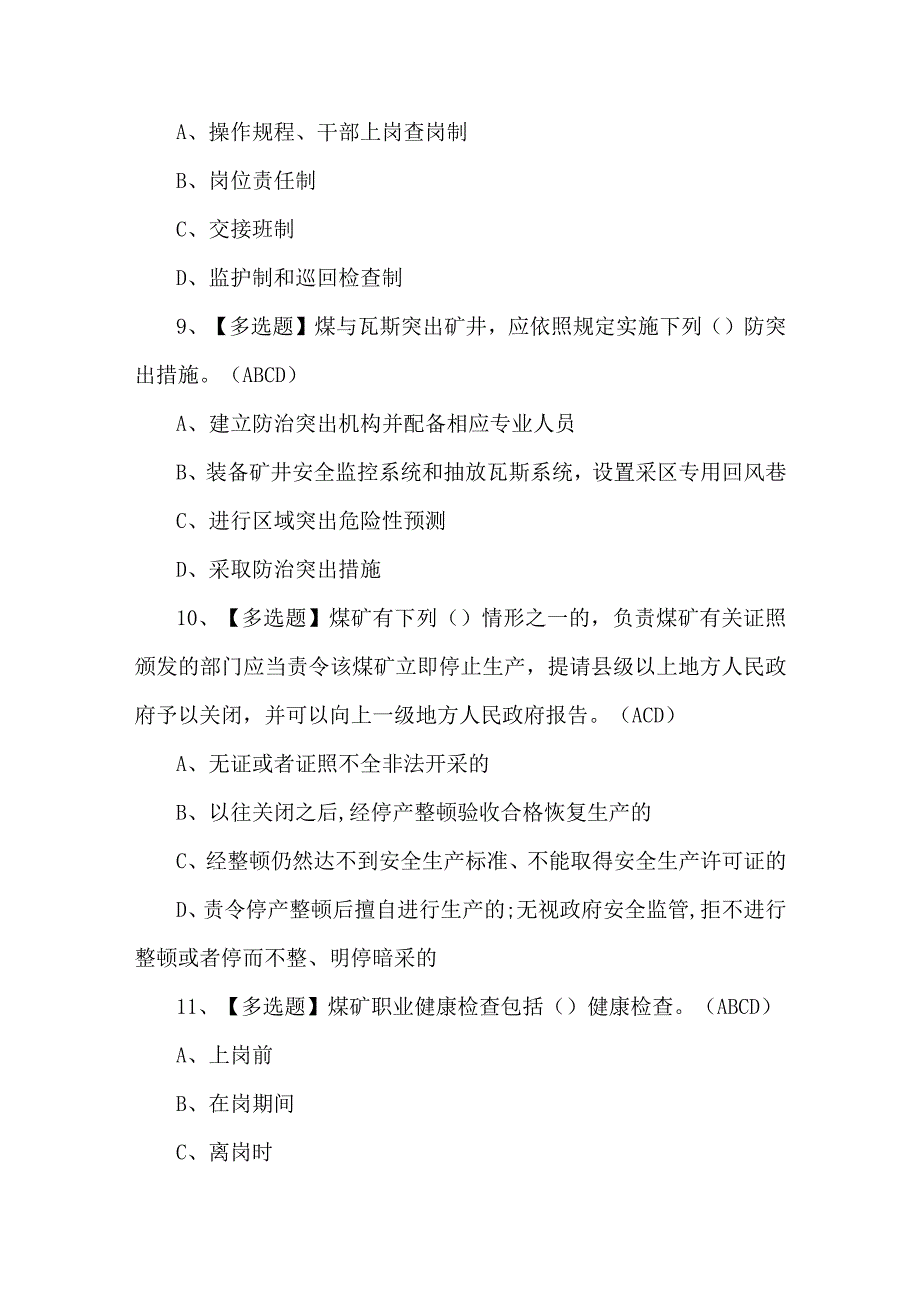 A、操作规程、干部上岗查岗制

B、岗位责任制

C、交接班制

D、监护制和巡回检查制

9、【多选题】煤与瓦斯突出矿井，应依照规定实施下列（）防突出措施。（ABCD）

A、建立防治突出机构并配备相应专业人员

B、装备矿井安全监控系统和抽放瓦斯系统，设置采区专用回风巷

C、进行区域突出危险性预测

D、采取防治突出措施

10、【多选题】煤矿有下列（）情形之一的，负责煤矿有关证照颁发的部门应当责令该煤矿立即停止生产，提请县级以上地方人民政府予以关闭，并可以向上一级地方人民政府报告。（ACD）

A、无证或者证照不全非法开采的

B、以往关闭之后,经停产整顿验收合格恢复生产的

C、经整顿仍然达不到安全生产标准、不能取得安全生产许可证的

D、责令停产整顿后擅自进行生产的;无视政府安全监管,拒不进行整顿或者停而不整、明停暗采的

11、【多选题】煤矿职业健康检查包括（）健康检查。（ABCD）

A、上岗前

B、在岗期间

C、离岗时